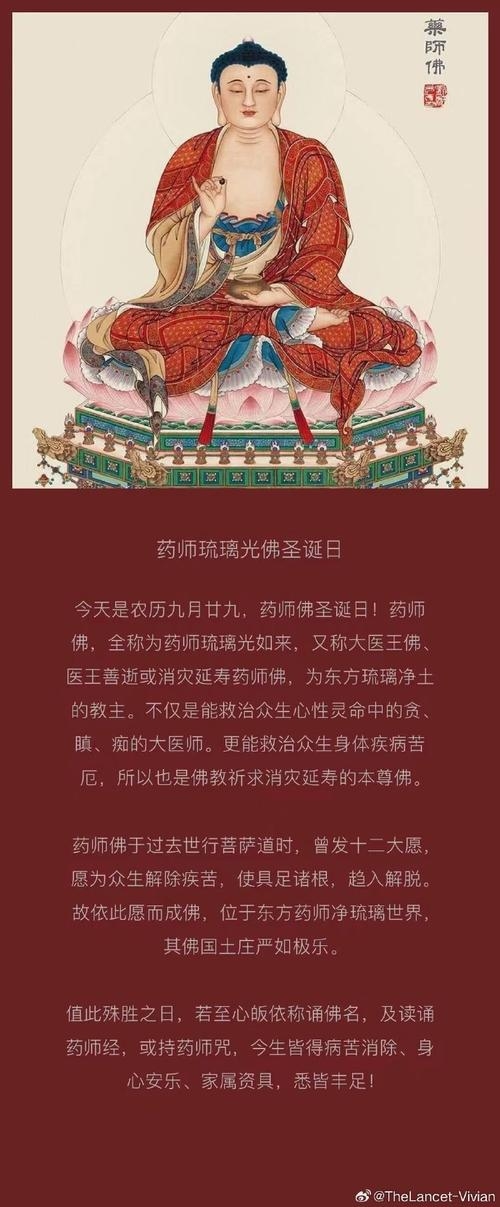 藥師佛

药师琉璃光佛圣诞日

今天是农历九月廿九，药师佛圣诞日！药师佛，全称为药师琉璃光如来，又称大医王佛、医王善逝或消灾延寿药师佛，为东方琉璃净土的教主。不仅是能救治众生心性灵命中的贪、瞋、痴的大医师。更能救治众生身体疾病苦厄，所以也是佛教祈求消灾延寿的本尊佛。

药师佛于过去世行菩萨道时，曾发十二大愿，愿为众生解除疾苦，使具足诸根，趋入解脱。故依此愿而成佛，位于东方药师净琉璃世界，其佛国土庄严如极乐。

值此殊胜之日，若至心皈依称诵佛名，及读诵药师经，或持药师咒，今生皆得病苦消除、身心安乐、家属资具，悉皆丰足！

@TheLancet-Vivian